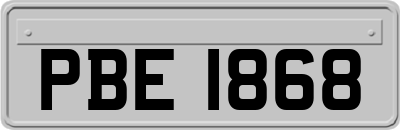 PBE 1868